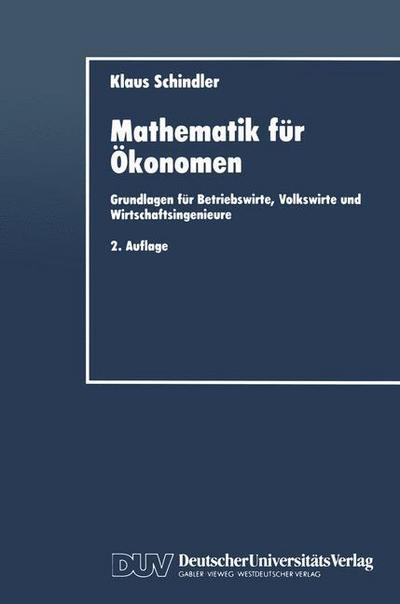 Klaus Schindler

Mathematik für Ökonomen

Grundlagen für Betriebswirte, Volkswirte und Wirtschaftsingenieure

2. Auflage

DUV DeutscherUniversitätsVerlag
GABLER · VIEWEG · WESTDEUTSCHER VERLAG